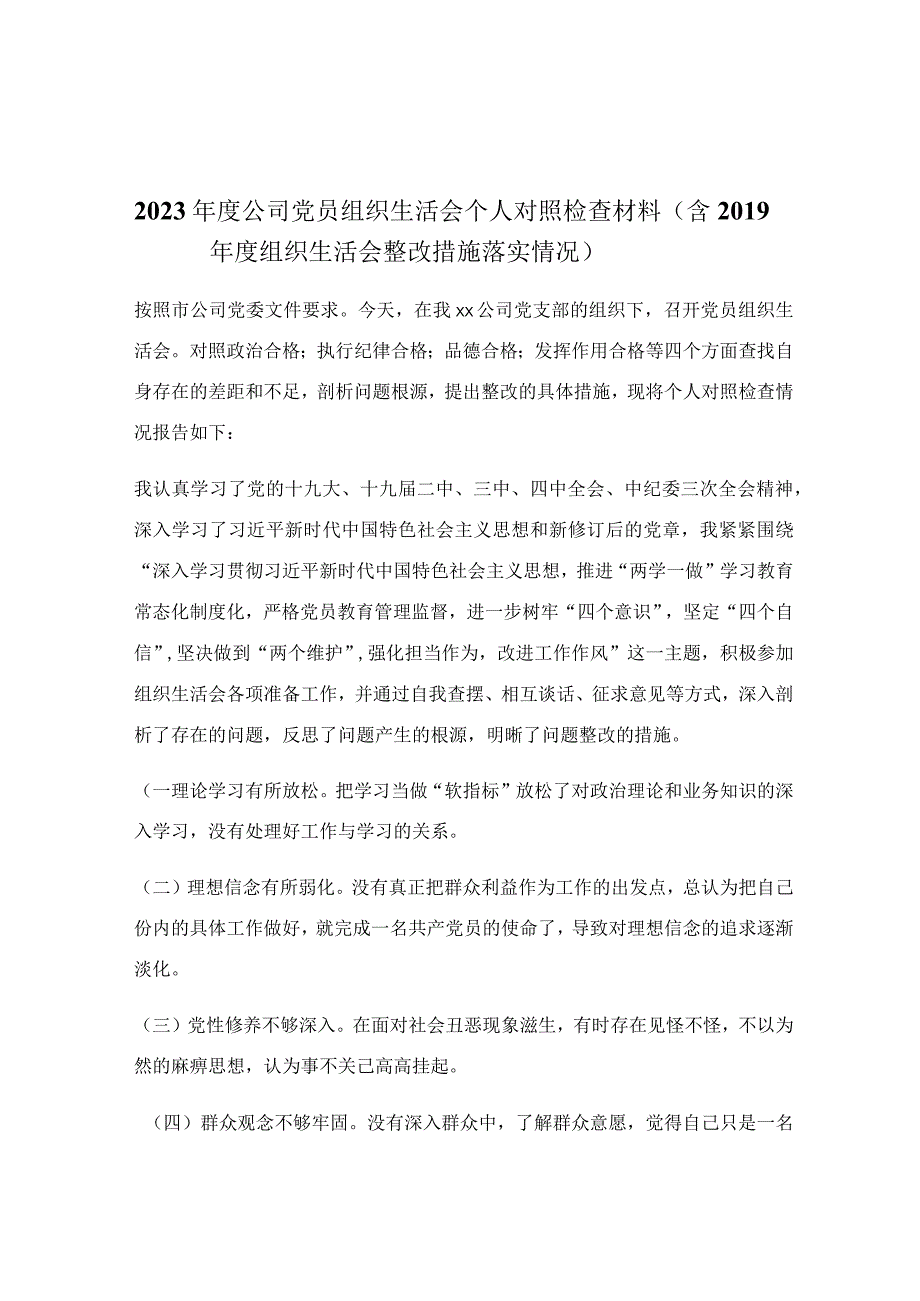 2023年度公司党员组织生活会个人对照检查材料（含2019年度组织生活会整改措施落实情况）

按照市公司党委文件要求。今天，在我xx公司党支部的组织下，召开党员组织生活会。对照政治合格；执行纪律合格；品德合格；发挥作用合格等四个方面查找自身存在的差距和不足，剖析问题根源，提出整改的具体措施，现将个人对照检查情况报告如下：

我认真学习了党的十九大、十九届二中、三中、四中全会、中纪委三次全会精神，深入学习了习近平新时代中国特色社会主义思想和新修订后的党章，我紧紧围绕“深入学习贯彻习近平新时代中国特色社会主义思想，推进“两学一做”学习教育常态化制度化，严格党员教育管理监督，进一步树牢“四个意识”，坚定“四个自信”，坚决做到“两个维护”，强化担当作为，改进工作作风”这一主题，积极参加组织生活会各项准备工作，并通过自我查摆、相互谈话、征求意见等方式，深入剖析了存在的问题，反思了问题产生的根源，明晰了问题整改的措施。

（一理论学习有所放松。把学习当做“软指标”放松了对政治理论和业务知识的深入学习，没有处理好工作与学习的关系。

（二）理想信念有所弱化。没有真正把群众利益作为工作的出发点，总认为把自己份内的具体工作做好，就完成一名共产党员的使命了，导致对理想信念的追求逐渐淡化。

（三）党性修养不够深入。在面对社会丑恶现象滋生，有时存在见怪不怪，不以为然的麻痹思想，认为事不关己高高挂起。

（四）群众观念不够牢固。没有深入群众中，了解群众意愿，觉得自己只是一名